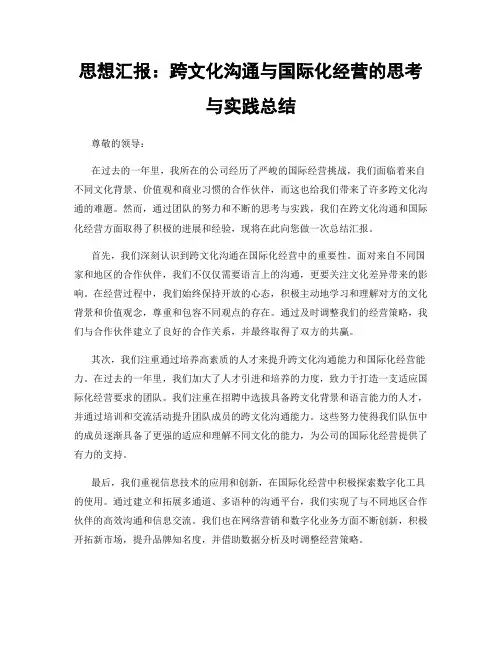 思想汇报：跨文化沟通与国际化经营的思考与实践总结

尊敬的领导：

在过去的一年里，我所在的公司经历了严峻的国际经营挑战，我们面临着来自不同文化背景、价值观和商业习惯的合作伙伴，而这也给我们带来了许多跨文化沟通的难题。然而，通过团队的努力和不断的思考与实践，我们在跨文化沟通和国际化经营方面取得了积极的进展和经验，现将在此向您做一次总结汇报。

首先，我们深刻认识到跨文化沟通在国际化经营中的重要性。面对来自不同国家和地区的合作伙伴，我们不仅仅需要语言上的沟通，更要关注文化差异带来的影响。在经营过程中，我们始终保持开放的心态，积极主动地学习和理解对方的文化背景和价值观念，尊重和包容不同观点的存在。通过及时调整我们的经营策略，我们与合作伙伴建立了良好的合作关系，并最终取得了双方的共赢。

其次，我们注重通过培养高素质的人才来提升跨文化沟通能力和国际化经营能力。在过去的一年里，我们加大了人才引进和培养的力度，致力于打造一支适应国际化经营要求的团队。我们注重在招聘中选拔具备跨文化背景和语言能力的人才，并通过培训和交流活动提升团队成员的跨文化沟通能力。这些努力使得我们队伍中的成员逐渐具备了更强的适应和理解不同文化的能力，为公司的国际化经营提供了有力的支持。

最后，我们重视信息技术的应用和创新，在国际化经营中积极探索数字化工具的使用。通过建立和拓展多通道、多语种的沟通平台，我们实现了与不同地区合作伙伴的高效沟通和信息交流。我们也在网络营销和数字化业务方面不断创新，积极开拓新市场，提升品牌知名度，并借助数据分析及时调整经营策略。